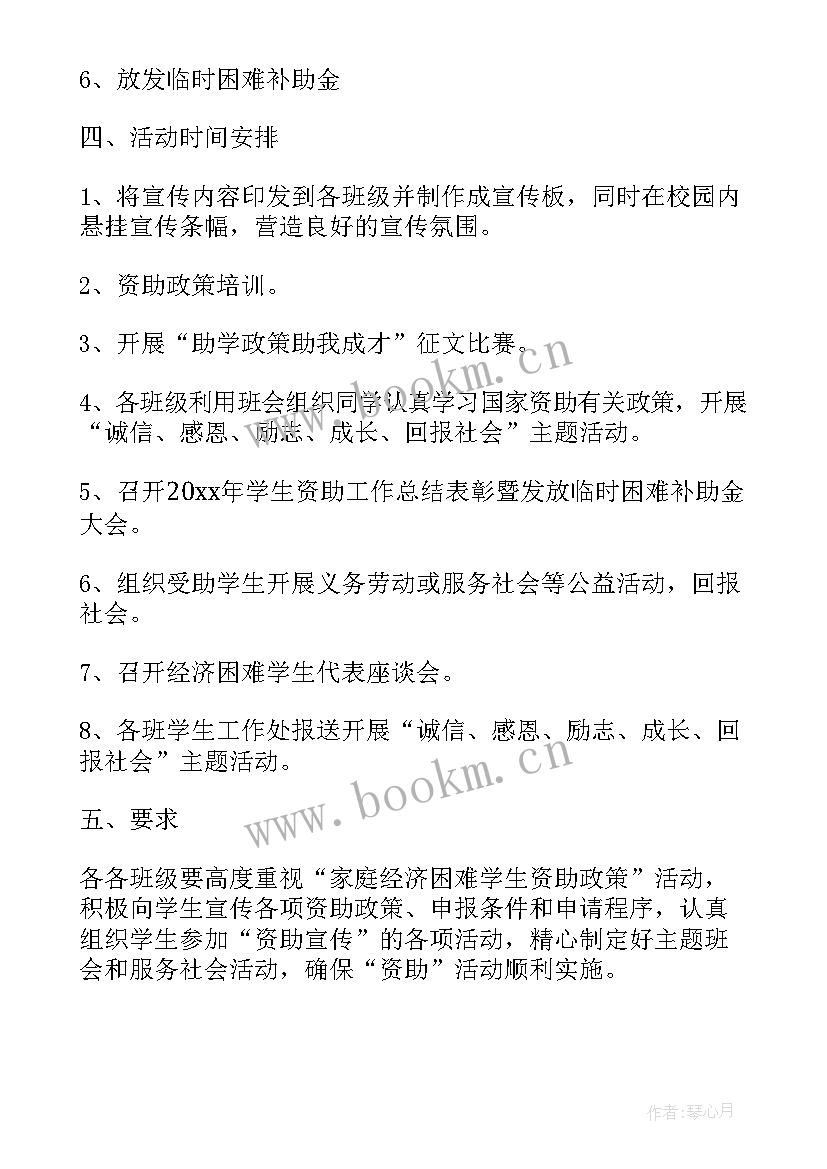 6、放发临时困难补助金

四、活动时间安排

1、将宣传内容印发到各班级并制作成宣传板，同时在校园内悬挂宣传条幅，营造良好的宣传氛围。

2、资助政策培训。

3、开展“助学政策助我成才”征文比赛。

www.bookm.cn

4、各班级利用班会组织同学认真学习国家资助有关政策，开展“诚信、感恩、励志、成长、回报社会”主题活动。

5、召开20xx年学生资助工作总结表彰暨发放临时困难补助金大会。

6、组织受助学生开展义务劳动或服务社会等公益活动，回报社会。

7、召开经济困难学生代表座谈会。

8、各班学生工作处报送开展“诚信、感恩、励志、成长、回报社会”主题活动。

www.bookm.cn

五、要求

各各班级要高度重视“家庭经济困难学生资助政策”活动，积极向学生宣传各项资助政策、申报条件和申请程序，认真组织学生参加“资助宣传”的各项活动，精心制定好主题班会和服务社会活动，确保“资助”活动顺利实施。

作者:琴心月